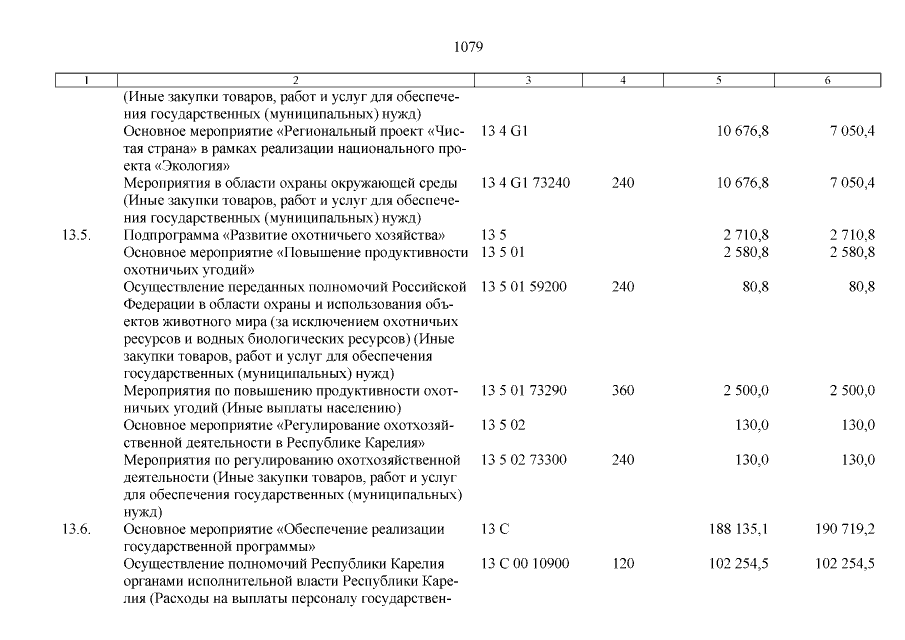 1079

| 1 | 2 | 3 | 4 | 5 | 6 |
|---|---|---|---|---|---|
| | (Иные закупки товаров, работ и услуг для обеспечения государственных (муниципальных) нужд) | | | | |
| | Основное мероприятие «Региональный проект «Чистая страна» в рамках реализации национального проекта «Экология» | 13 4 G1 | | 10 676,8 | 7 050,4 |
| | Мероприятия в области охраны окружающей среды (Иные закупки товаров, работ и услуг для обеспечения государственных (муниципальных) нужд) | 13 4 G1 73240 | 240 | 10 676,8 | 7 050,4 |
| 13.5. | Подпрограмма «Развитие охотничьего хозяйства» | 13 5 | | 2 710,8 | 2 710,8 |
| | Основное мероприятие «Повышение продуктивности охотничьих угодий» | 13 5 01 | | 2 580,8 | 2 580,8 |
| | Осуществление переданных полномочий Российской Федерации в области охраны и использования объектов животного мира (за исключением охотничьих ресурсов и водных биологических ресурсов) (Иные закупки товаров, работ и услуг для обеспечения государственных (муниципальных) нужд) | 13 5 01 59200 | 240 | 80,8 | 80,8 |
| | Мероприятия по повышению продуктивности охотничьих угодий (Иные выплаты населению) | 13 5 01 73290 | 360 | 2 500,0 | 2 500,0 |
| | Основное мероприятие «Регулирование охотхозяйственной деятельности в Республике Карелия» | 13 5 02 | | 130,0 | 130,0 |
| | Мероприятия по регулированию охотхозяйственной деятельности (Иные закупки товаров, работ и услуг для обеспечения государственных (муниципальных) нужд) | 13 5 02 73300 | 240 | 130,0 | 130,0 |
| 13.6. | Основное мероприятие «Обеспечение реализации государственной программы» | 13 С | | 188 135,1 | 190 719,2 |
| | Осуществление полномочий Республики Карелия органами исполнительной власти Республики Карелия (Расходы на выплаты персоналу государствен- | 13 С 00 10900 | 120 | 102 254,5 | 102 254,5 |